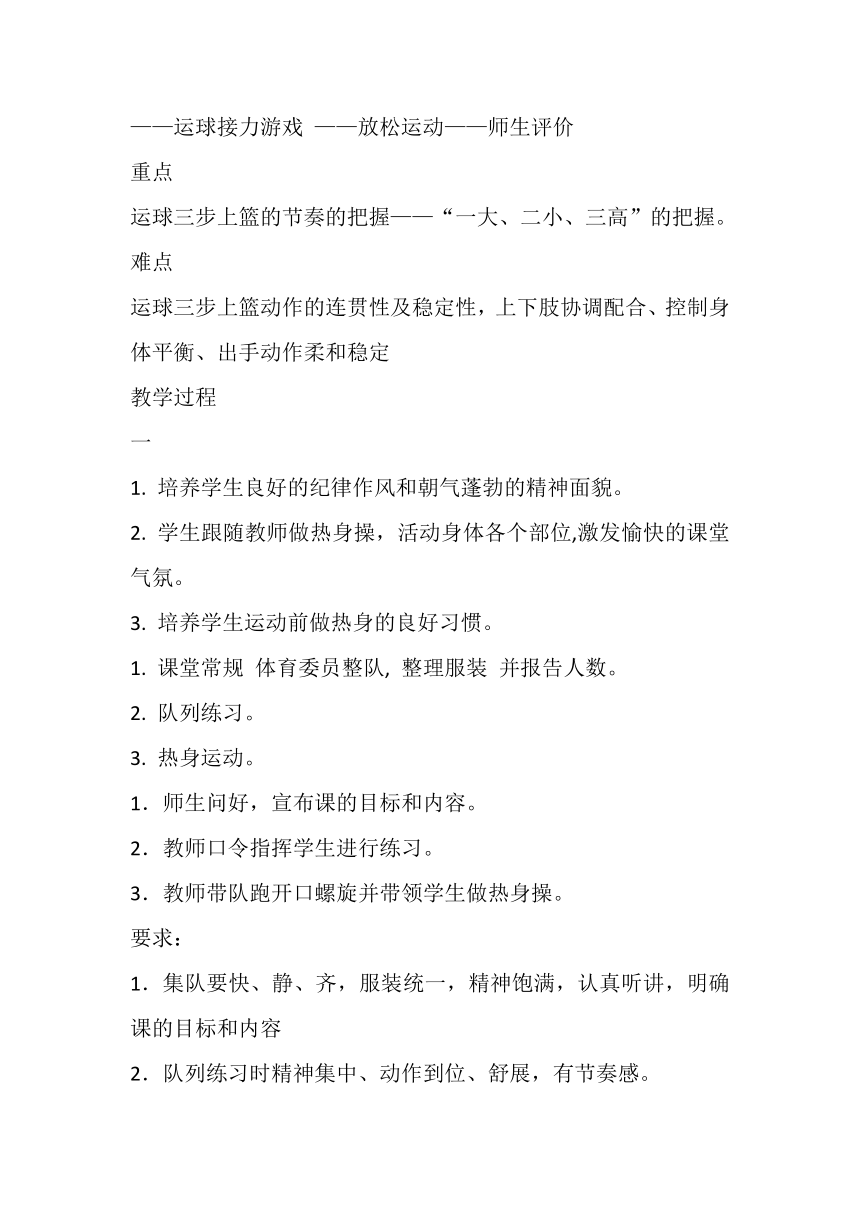 ——运球接力游戏 ——放松运动——师生评价

重点

运球三步上篮的节奏的把握——“一大、二小、三高”的把握。

难点

运球三步上篮动作的连贯性及稳定性，上下肢协调配合、控制身体平衡、出手动作柔和稳定

教学过程

一

1. 培养学生良好的纪律作风和朝气蓬勃的精神面貌。

2. 学生跟随教师做热身操，活动身体各个部位,激发愉快的课堂气氛。

3. 培养学生运动前做热身的良好习惯。

1. 课堂常规 体育委员整队, 整理服装 并报告人数。

2. 队列练习。

3. 热身运动。

1．师生问好，宣布课的目标和内容。

2．教师口令指挥学生进行练习。

3．教师带队跑开口螺旋并带领学生做热身操。

要求：

1．集队要快、静、齐，服装统一，精神饱满，认真听讲，明确课的目标和内容

2．队列练习时精神集中、动作到位、舒展，有节奏感。